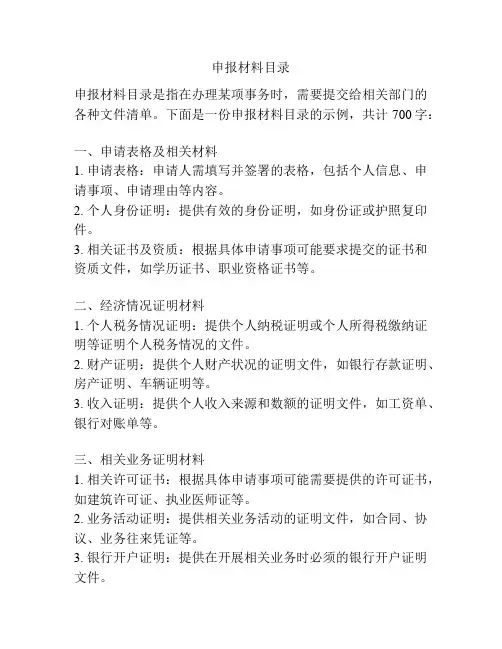 申报材料目录

申报材料目录是指在办理某项事务时，需要提交给相关部门的各种文件清单。下面是一份申报材料目录的示例，共计 700 字：

一、申请表格及相关材料
1. 申请表格：申请人需填写并签署的表格，包括个人信息、申请事项、申请理由等内容。
2. 个人身份证明：提供有效的身份证明，如身份证或护照复印件。
3. 相关证书及资质：根据具体申请事项可能要求提交的证书和资质文件，如学历证书、职业资格证书等。

二、经济情况证明材料
1. 个人税务情况证明：提供个人纳税证明或个人所得税缴纳证明等证明个人税务情况的文件。
2. 财产证明：提供个人财产状况的证明文件，如银行存款证明、房产证明、车辆证明等。
3. 收入证明：提供个人收入来源和数额的证明文件，如工资单、银行对账单等。

三、相关业务证明材料
1. 相关许可证书：根据具体申请事项可能需要提供的许可证书，如建筑许可证、执业医师证等。
2. 业务活动证明：提供相关业务活动的证明文件，如合同、协议、业务往来凭证等。
3. 银行开户证明：提供在开展相关业务时必须的银行开户证明文件。